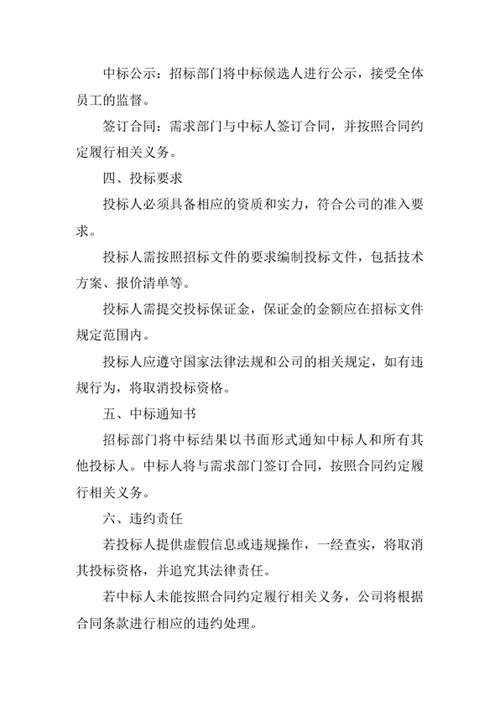 中标公示：招标部门将中标候选人进行公示，接受全体员工的监督。

签订合同：需求部门与中标人签订合同，并按照合同约定履行相关义务。

四、投标要求

投标人必须具备相应的资质和实力，符合公司的准入要求。

投标人需按照招标文件的要求编制投标文件，包括技术方案、报价清单等。

投标人需提交投标保证金，保证金的金额应在招标文件规定范围内。

投标人应遵守国家法律法规和公司的相关规定，如有违规行为，将取消投标资格。

五、中标通知书

招标部门将中标结果以书面形式通知中标人和所有其他投标人。中标人将与需求部门签订合同，按照合同约定履行相关义务。

六、违约责任

若投标人提供虚假信息或违规操作，一经查实，将取消其投标资格，并追究其法律责任。

若中标人未能按照合同约定履行相关义务，公司将根据合同条款进行相应的违约处理。